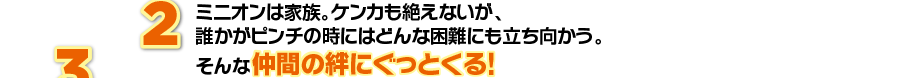 2
ミニオンは家族。ケンカも絶えないが、
誰かがピンチの時にはどんな困難にも立ち向かう。
そんな仲間の絆にぐっとくる!

3